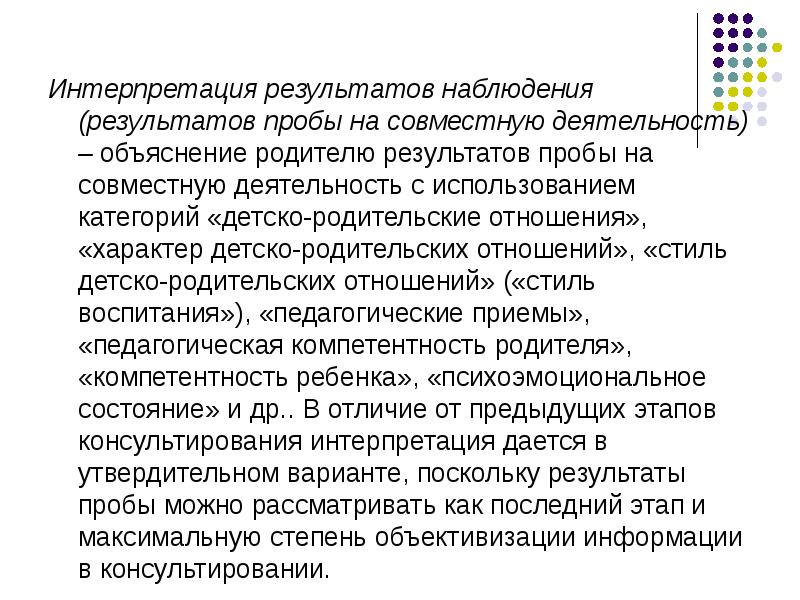 Интерпретация результатов наблюдения (результатов пробы на совместную деятельность) – объяснение родителю результатов пробы на совместную деятельность с использованием категорий «детско-родительские отношения», «характер детско-родительских отношений», «стиль детско-родительских отношений» («стиль воспитания»), «педагогические приемы», «педагогическая компетентность родителя», «компетентность ребенка», «психоэмоциональное состояние» и др.. В отличие от предыдущих этапов консультирования интерпретация дается в утвердительном варианте, поскольку результаты пробы можно рассматривать как последний этап и максимальную степень объективизации информации в консультировании.